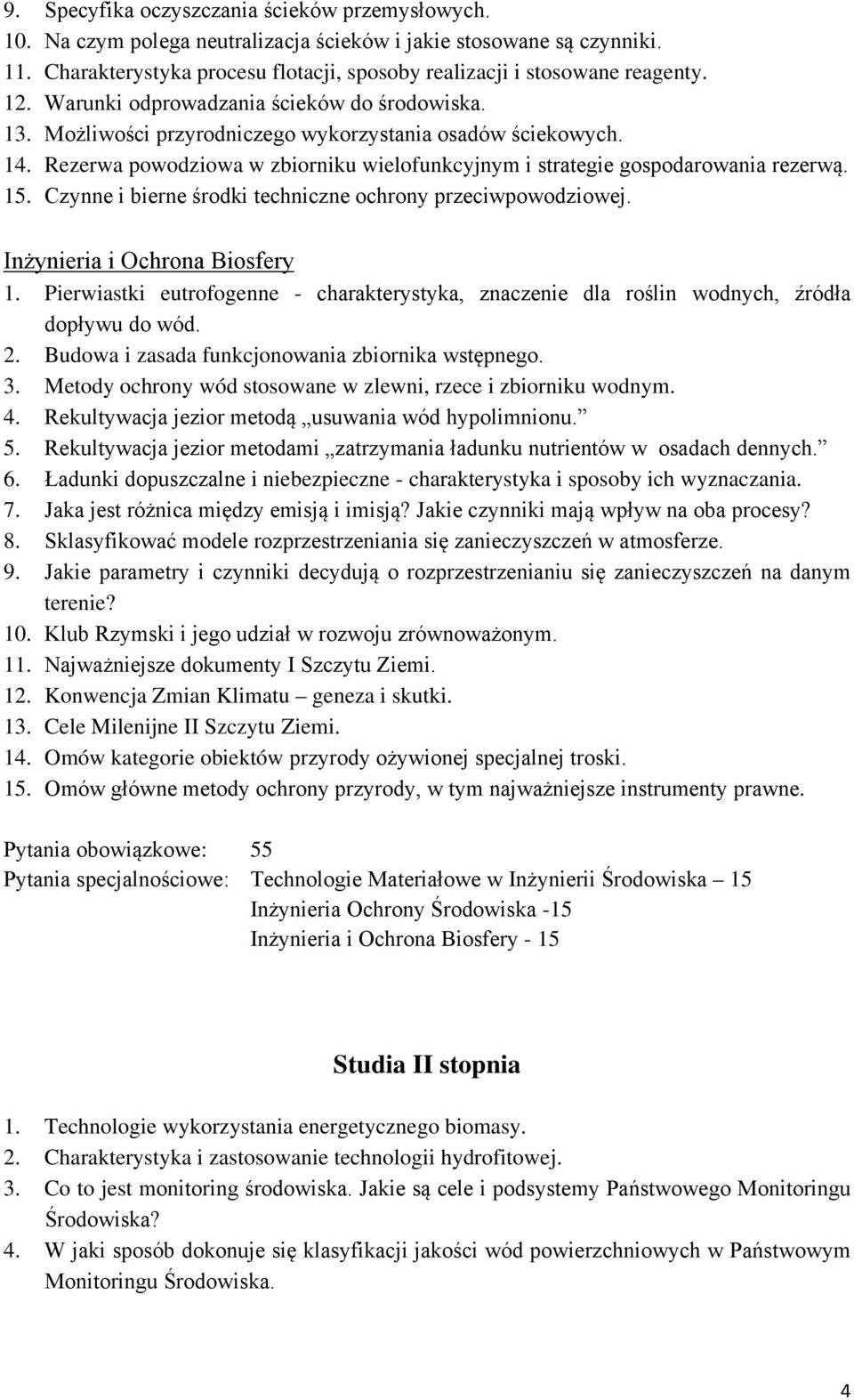 9. Specyfika oczyszczania ścieków przemysłowych.
10. Na czym polega neutralizacja ścieków i jakie stosowane są czynniki.
11. Charakterystyka procesu flotacji, sposoby realizacji i stosowane reagenty.
12. Warunki odprowadzania ścieków do środowiska.
13. Możliwości przyrodniczego wykorzystania osadów ściekowych.
14. Rezerwa powodziowa w zbiorniku wielofunkcyjnym i strategie gospodarowania rezerwą.
15. Czynne i bierne środki techniczne ochrony przeciwpowodziowej.

Inżynieria i Ochrona Biosfery
1. Pierwiastki eutrofogenne - charakterystyka, znaczenie dla roślin wodnych, źródła dopływu do wód.
2. Budowa i zasada funkcjonowania zbiornika wstępnego.
3. Metody ochrony wód stosowane w zlewni, rzece i zbiorniku wodnym.
4. Rekultywacja jezior metodą „usuwania wód hypolimnionu.”
5. Rekultywacja jezior metodami „zatrzymania ładunku nutrientów w osadach dennych.”
6. Ładunki dopuszczalne i niebezpieczne - charakterystyka i sposoby ich wyznaczania.
7. Jaka jest różnica między emisją i imisją? Jakie czynniki mają wpływ na oba procesy?
8. Sklasyfikować modele rozprzestrzeniania się zanieczyszczeń w atmosferze.
9. Jakie parametry i czynniki decydują o rozprzestrzenianiu się zanieczyszczeń na danym terenie?
10. Klub Rzymski i jego udział w rozwoju zrównoważonym.
11. Najważniejsze dokumenty I Szczytu Ziemi.
12. Konwencja Zmian Klimatu – geneza i skutki.
13. Cele Milenijne II Szczytu Ziemi.
14. Omów kategorie obiektów przyrody ożywionej specjalnej troski.
15. Omów główne metody ochrony przyrody, w tym najważniejsze instrumenty prawne.

Pytania obowiązkowe: 55
Pytania specjalnościowe: Technologie Materiałowe w Inżynierii Środowiska – 15
Inżynieria Ochrony Środowiska -15
Inżynieria i Ochrona Biosfery - 15

Studia II stopnia

1. Technologie wykorzystania energetycznego biomasy.
2. Charakterystyka i zastosowanie technologii hydrofitowej.
3. Co to jest monitoring środowiska. Jakie są cele i podsystemy Państwowego Monitoringu Środowiska?
4. W jaki sposób dokonuje się klasyfikacji jakości wód powierzchniowych w Państwowym Monitoringu Środowiska.

4